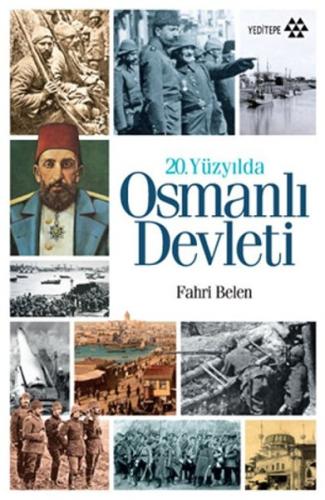 YEDİTEPE

20. Yüzyılda
Osmanlı
Devleti

Fahri Belen